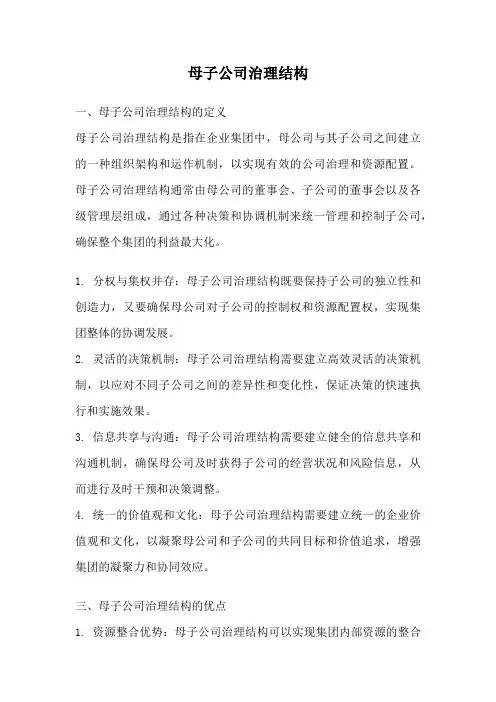 母子公司治理结构

一、母子公司治理结构的定义

母子公司治理结构是指在企业集团中，母公司与其子公司之间建立的一种组织架构和运作机制，以实现有效的公司治理和资源配置。母子公司治理结构通常由母公司的董事会、子公司的董事会以及各级管理层组成，通过各种决策和协调机制来统一管理和控制子公司，确保整个集团的利益最大化。

1. 分权与集权并存：母子公司治理结构既要保持子公司的独立性和创造力，又要确保母公司对子公司的控制权和资源配置权，实现集团整体的协调发展。

2. 灵活的决策机制：母子公司治理结构需要建立高效灵活的决策机制，以应对不同子公司之间的差异性和变化性，保证决策的快速执行和实施效果。

3. 信息共享与沟通：母子公司治理结构需要建立健全的信息共享和沟通机制，确保母公司及时获得子公司的经营状况和风险信息，从而进行及时干预和决策调整。

4. 统一的价值观和文化：母子公司治理结构需要建立统一的企业价值观和文化，以凝聚母公司和子公司的共同目标和价值追求，增强集团的凝聚力和协同效应。

三、母子公司治理结构的优点

1. 资源整合优势：母子公司治理结构可以实现集团内部资源的整合